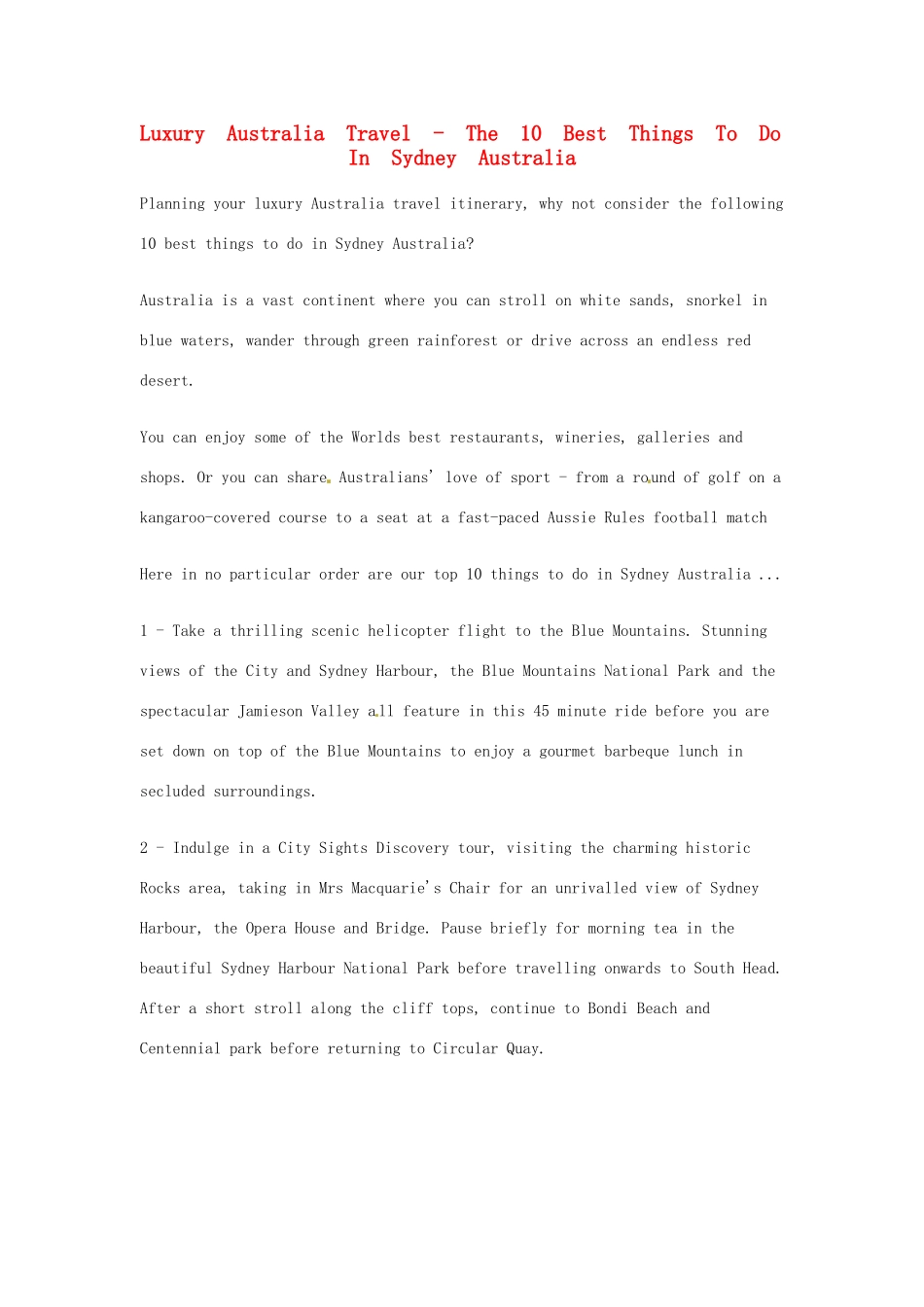 Luxury Australia Travel - The 10 Best Things To Do In Sydney Australia

Planning your luxury Australia travel itinerary, why not consider the following 10 best things to do in Sydney Australia?

Australia is a vast continent where you can stroll on white sands, snorkel in blue waters, wander through green rainforest or drive across an endless red desert.

You can enjoy some of the Worlds best restaurants, wineries, galleries and shops. Or you can share Australians' love of sport - from a round of golf on a kangaroo-covered course to a seat at a fast-paced Aussie Rules football match

Here in no particular order are our top 10 things to do in Sydney Australia ...

1 - Take a thrilling scenic helicopter flight to the Blue Mountains. Stunning views of the City and Sydney Harbour, the Blue Mountains National Park and the spectacular Jamieson Valley all feature in this 45 minute ride before you are set down on top of the Blue Mountains to enjoy a gourmet barbeque lunch in secluded surroundings.

2 - Indulge in a City Sights Discovery tour, visiting the charming historic Rocks area, taking in Mrs Macquarie's Chair for an unrivalled view of Sydney Harbour, the Opera House and Bridge. Pause briefly for morning tea in the beautiful Sydney Harbour National Park before travelling onwards to South Head. After a short stroll along the cliff tops, continue to Bondi Beach and Centennial park before returning to Circular Quay.